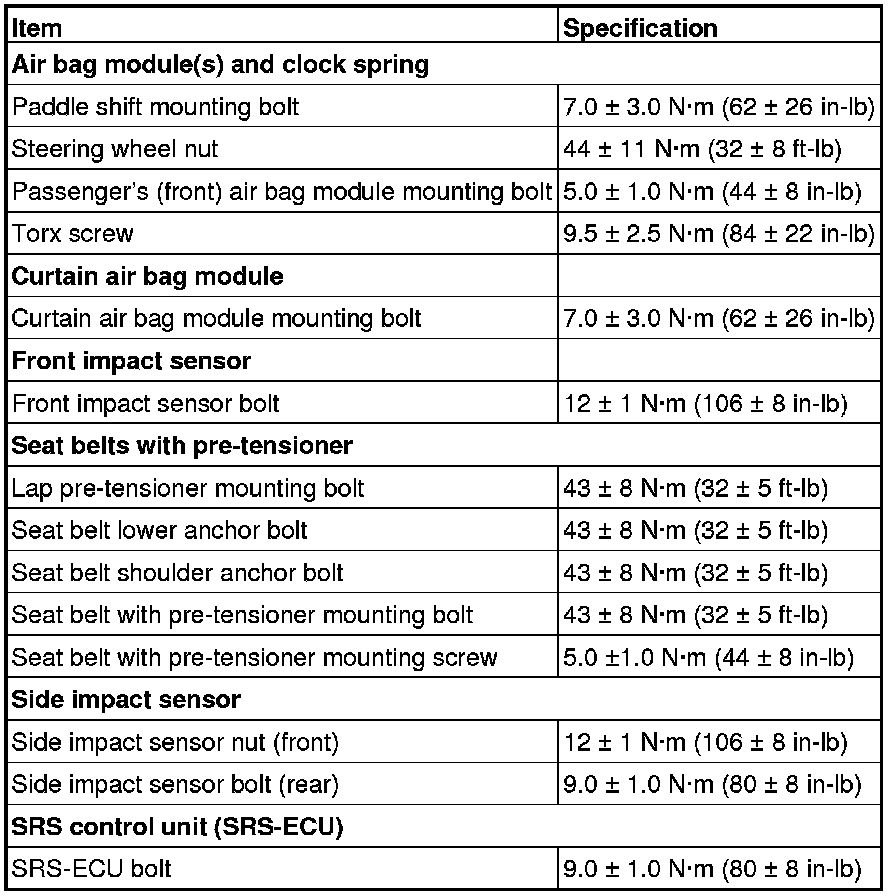 | Item | Specification |
|---|---|
| Air bag module(s) and clock spring | |
| Paddle shift mounting bolt | 7.0 ± 3.0 N·m (62 ± 26 in-lb) |
| Steering wheel nut | 44 ± 11 N·m (32 ± 8 ft-lb) |
| Passenger's (front) air bag module mounting bolt | 5.0 ± 1.0 N·m (44 ± 8 in-lb) |
| Torx screw | 9.5 ± 2.5 N·m (84 ± 22 in-lb) |
| Curtain air bag module | |
| Curtain air bag module mounting bolt | 7.0 ± 3.0 N·m (62 ± 26 in-lb) |
| Front impact sensor | |
| Front impact sensor bolt | 12 ± 1 N·m (106 ± 8 in-lb) |
| Seat belts with pre-tensioner | |
| Lap pre-tensioner mounting bolt | 43 ± 8 N·m (32 ± 5 ft-lb) |
| Seat belt lower anchor bolt | 43 ± 8 N·m (32 ± 5 ft-lb) |
| Seat belt shoulder anchor bolt | 43 ± 8 N·m (32 ± 5 ft-lb) |
| Seat belt with pre-tensioner mounting bolt | 43 ± 8 N·m (32 ± 5 ft-lb) |
| Seat belt with pre-tensioner mounting screw | 5.0 ±1.0 N·m (44 ± 8 in-lb) |
| Side impact sensor | |
| Side impact sensor nut (front) | 12 ± 1 N·m (106 ± 8 in-lb) |
| Side impact sensor bolt (rear) | 9.0 ± 1.0 N·m (80 ± 8 in-lb) |
| SRS control unit (SRS-ECU) | |
| SRS-ECU bolt | 9.0 ± 1.0 N·m (80 ± 8 in-lb) |